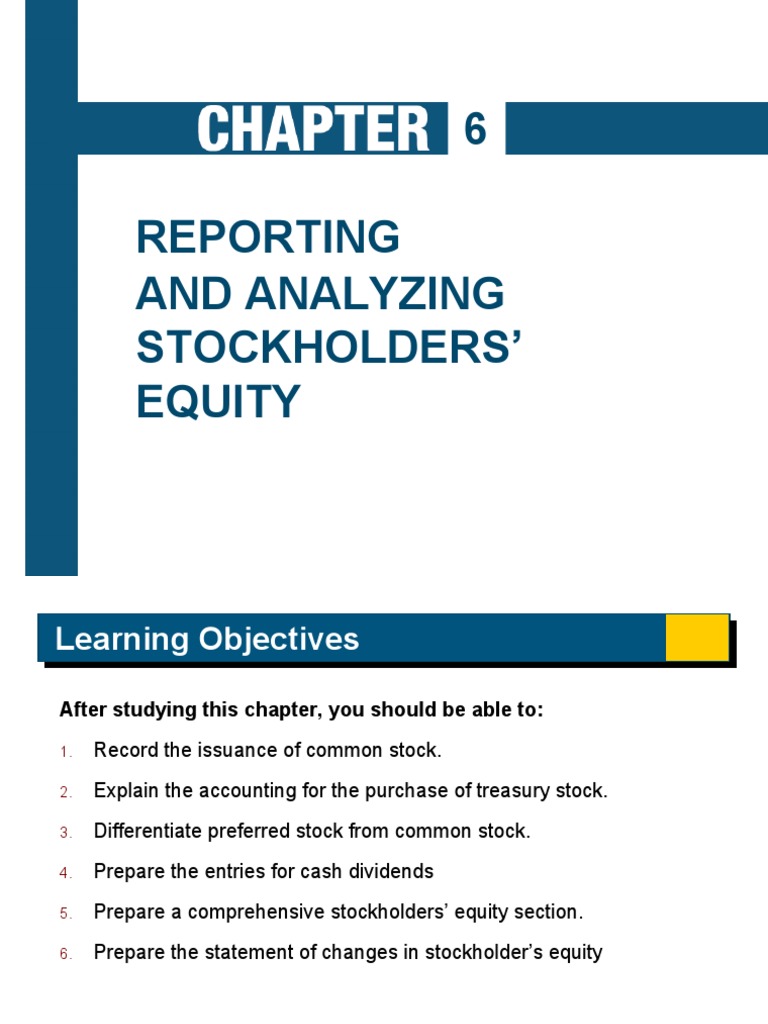 CHAPTER 6

REPORTING AND ANALYZING STOCKHOLDERS' EQUITY

Learning Objectives

After studying this chapter, you should be able to:

1. Record the issuance of common stock.

2. Explain the accounting for the purchase of treasury stock.

3. Differentiate preferred stock from common stock.

4. Prepare the entries for cash dividends

5. Prepare a comprehensive stockholders' equity section.

6. Prepare the statement of changes in stockholder's equity